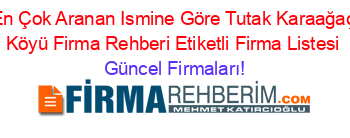 En Çok Aranan Ismine Göre Tutak Karaağaç Köyü Firma Rehberi Etiketli Firma Listesi Güncel Firmaları!

FİRMAREHBERİM.COM
MEHMET KATIRCIOĞLU